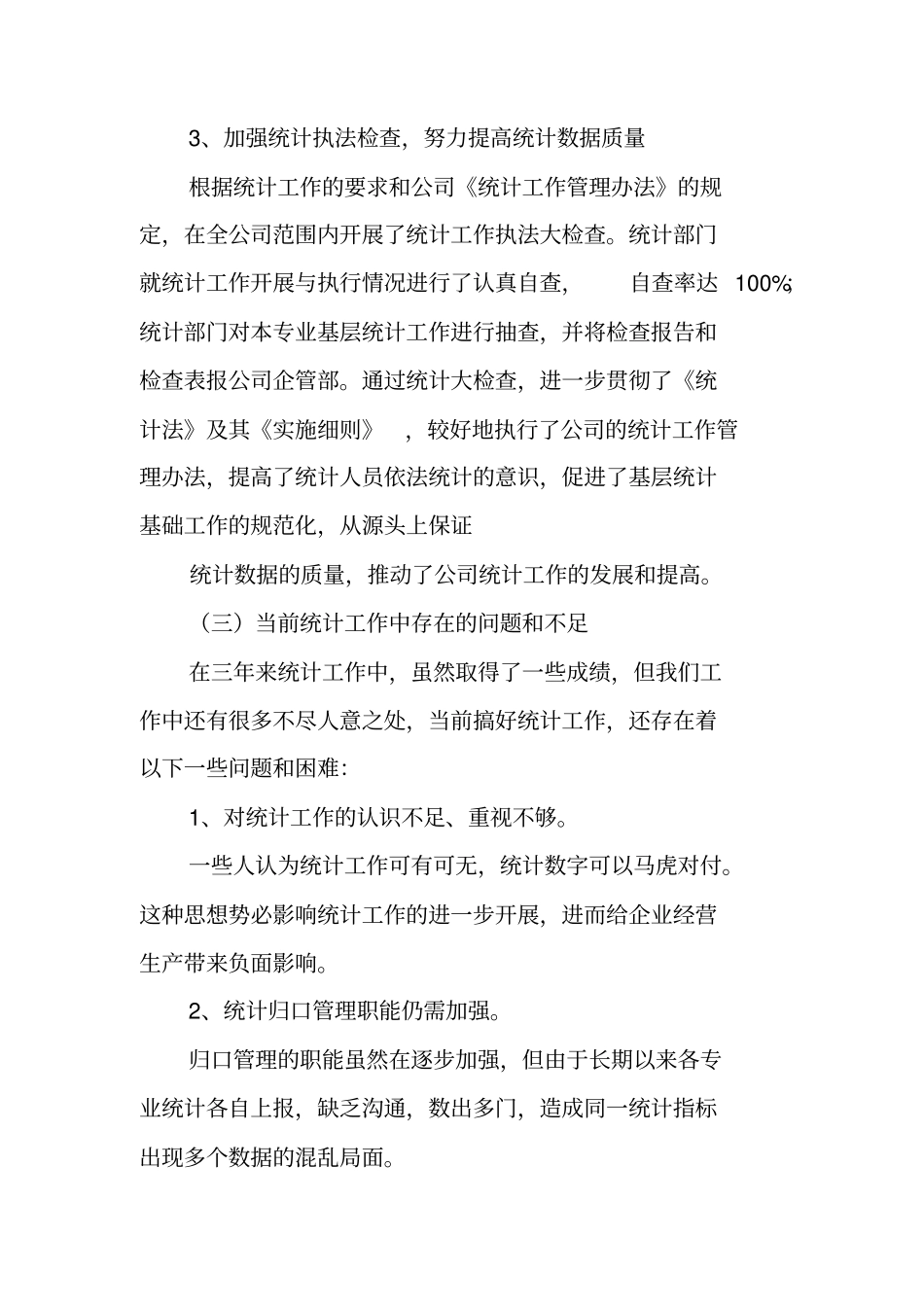 3、加强统计执法检查，努力提高统计数据质量

根据统计工作的要求和公司《统计工作管理办法》的规定，在全公司范围内开展了统计工作执法大检查。统计部门就统计工作开展与执行情况进行了认真自查，自查率达 100%；统计部门对本专业基层统计工作进行抽查，并将检查报告和检查表报公司企管部。通过统计大检查，进一步贯彻了《统计法》及其《实施细则》，较好地执行了公司的统计工作管理办法，提高了统计人员依法统计的意识，促进了基层统计基础工作的规范化，从源头上保证

统计数据的质量，推动了公司统计工作的发展和提高。

（三）当前统计工作中存在的问题和不足

在三年来统计工作中，虽然取得了一些成绩，但我们工作中还有很多不尽人意之处，当前搞好统计工作，还存在着以下一些问题和困难：

1、对统计工作的认识不足、重视不够。

一些人认为统计工作可有可无，统计数字可以马虎对付。这种思想势必影响统计工作的进一步开展，进而给企业经营生产带来负面影响。

2、统计归口管理职能仍需加强。

归口管理的职能虽然在逐步加强，但由于长期以来各专业统计各自上报，缺乏沟通，数出多门，造成同一统计指标出现多个数据的混乱局面。